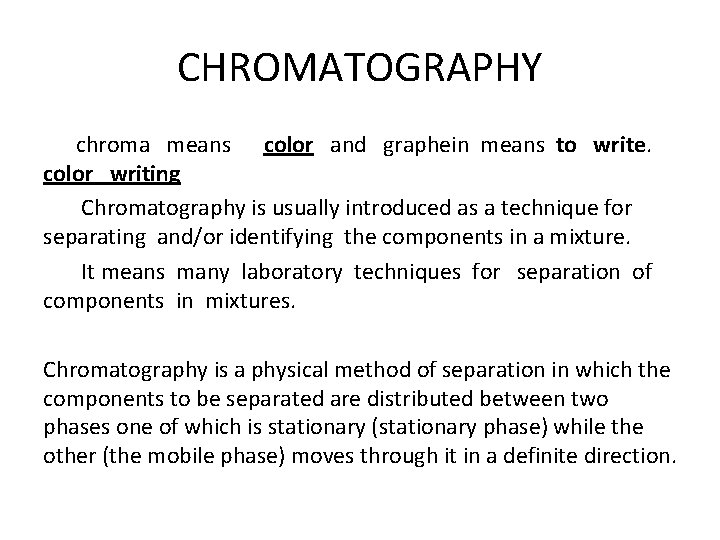 CHROMATOGRAPHY

chroma means color and graphein means to write. color writing

Chromatography is usually introduced as a technique for separating and/or identifying the components in a mixture.

It means many laboratory techniques for separation of components in mixtures.

Chromatography is a physical method of separation in which the components to be separated are distributed between two phases one of which is stationary (stationary phase) while the other (the mobile phase) moves through it in a definite direction.